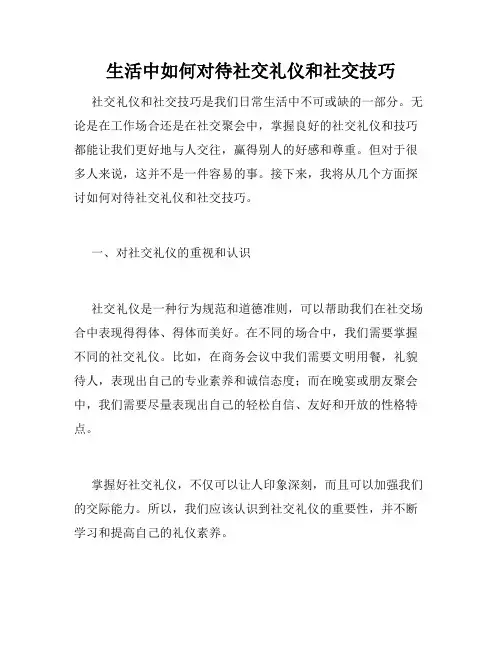 生活中如何对待社交礼仪和社交技巧

社交礼仪和社交技巧是我们日常生活中不可或缺的一部分。无论是在工作场合还是在社交聚会中，掌握良好的社交礼仪和技巧都能让我们更好地与人交往，赢得别人的好感和尊重。但对于很多人来说，这并不是一件容易的事。接下来，我将从几个方面探讨如何对待社交礼仪和社交技巧。

一、对社交礼仪的重视和认识

社交礼仪是一种行为规范和道德准则，可以帮助我们在社交场合中表现得得体、得体而美好。在不同的场合中，我们需要掌握不同的社交礼仪。比如，在商务会议中我们需要文明用餐，礼貌待人，表现出自己的专业素养和诚信态度；而在晚宴或朋友聚会中，我们需要尽量表现出自己的轻松自信、友好和开放的性格特点。

掌握好社交礼仪，不仅可以让人印象深刻，而且可以加强我们的交际能力。所以，我们应该认识到社交礼仪的重要性，并不断学习和提高自己的礼仪素养。